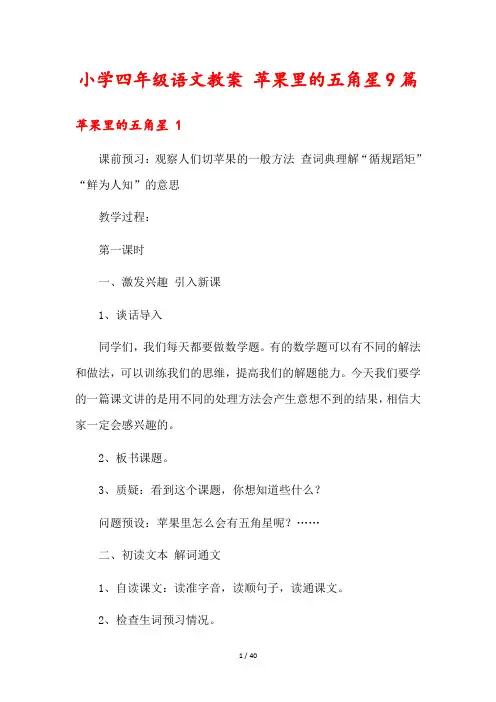 小学四年级语文教案 苹果里的五角星9篇

苹果里的五角星 1

课前预习：观察人们切苹果的一般方法 查词典理解“循规蹈矩”“鲜为人知”的意思

教学过程：

第一课时

一、激发兴趣 引入新课

1、谈话导入

同学们，我们每天都要做数学题。有的数学题可以有不同的解法和做法，可以训练我们的思维，提高我们的解题能力。今天我们要学的一篇课文讲的是用不同的处理方法会产生意想不到的结果，相信大家一定会感兴趣的。

2、板书课题。

3、质疑：看到这个课题，你想知道些什么？

问题预设：苹果里怎么会有五角星呢？……

二、初读文本 解词通文

1、自读课文：读准字音，读顺句子，读通课文。

2、检查生词预习情况。

1 / 40